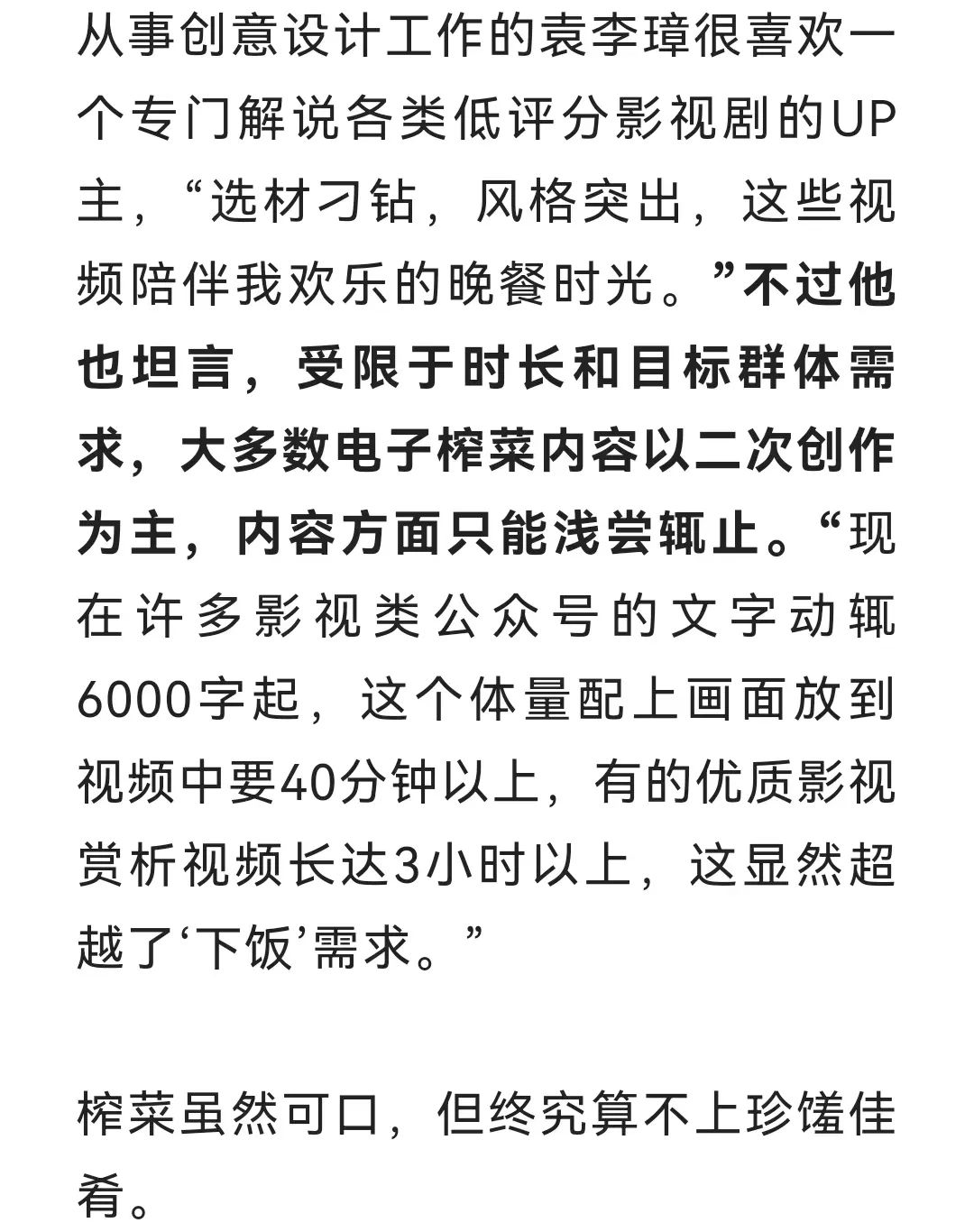 从事创意设计工作的袁李璋很喜欢一个专门解说各类低评分影视剧的UP主，“选材刁钻，风格突出，这些视频陪伴我欢乐的晚餐时光。”不过他也坦言，受限于时长和目标群体需求，大多数电子榨菜内容以二次创作为主，内容方面只能浅尝辄止。“现在许多影视类公众号的文字动辄6000字起，这个体量配上画面放到视频中要40分钟以上，有的优质影视赏析视频长达3小时以上，这显然超越了‘下饭’需求。”

榨菜虽然可口，但终究算不上珍馐佳肴。